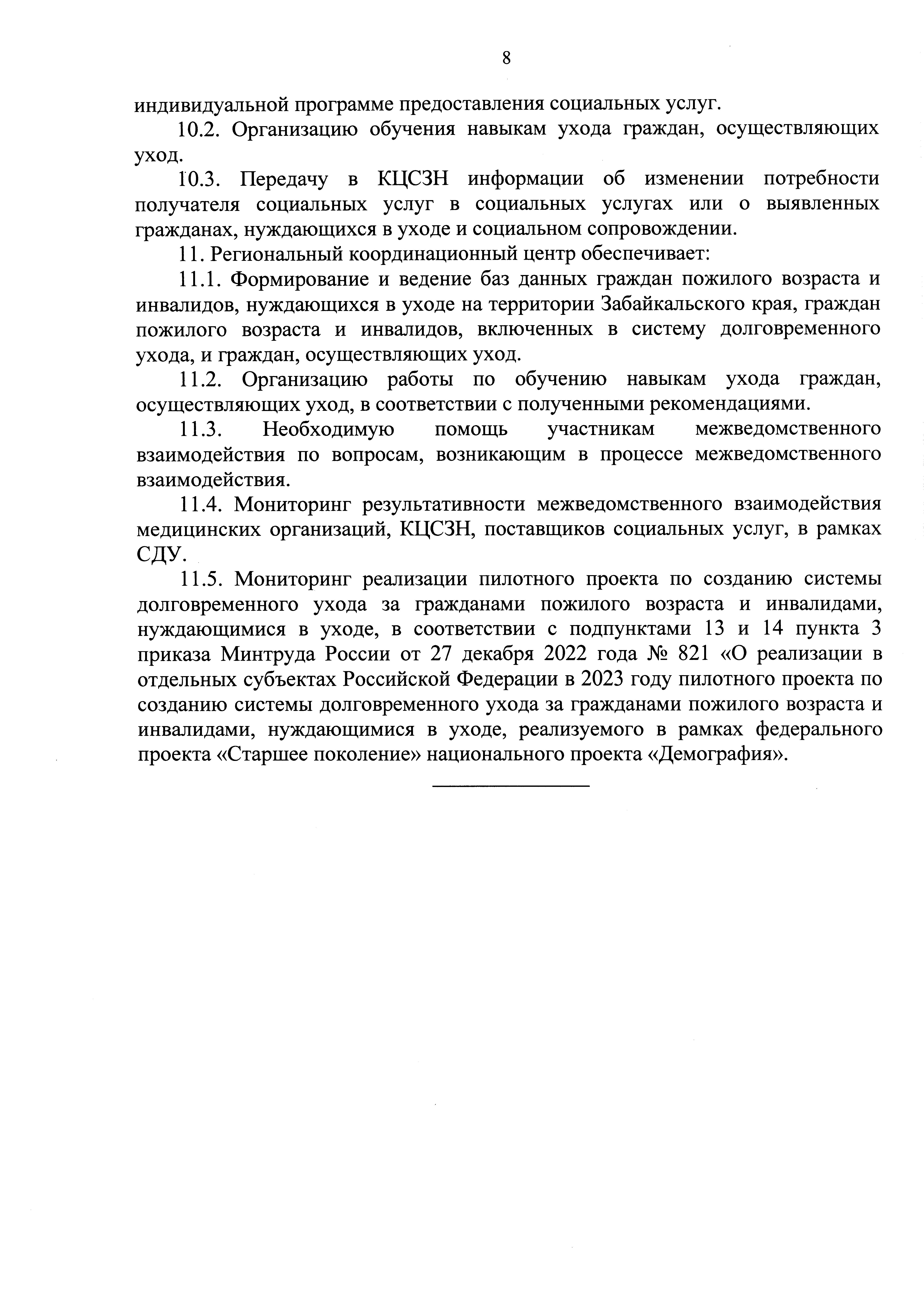 8

индивидуальной программе предоставления социальных услуг.

10.2. Организацию обучения навыкам ухода граждан, осуществляющих уход.

10.3. Передачу в КЦСЗН информации об изменении потребности получателя социальных услуг в социальных услугах или о выявленных гражданах, нуждающихся в уходе и социальном сопровождении.

11. Региональный координационный центр обеспечивает:

11.1. Формирование и ведение баз данных граждан пожилого возраста и инвалидов, нуждающихся в уходе на территории Забайкальского края, граждан пожилого возраста и инвалидов, включенных в систему долговременного ухода, и граждан, осуществляющих уход.

11.2. Организацию работы по обучению навыкам ухода граждан, осуществляющих уход, в соответствии с полученными рекомендациями.

11.3. Необходимую помощь участникам межведомственного взаимодействия по вопросам, возникающим в процессе межведомственного взаимодействия.

11.4. Мониторинг результативности межведомственного взаимодействия медицинских организаций, КЦСЗН, поставщиков социальных услуг, в рамках СДУ.

11.5. Мониторинг реализации пилотного проекта по созданию системы долговременного ухода за гражданами пожилого возраста и инвалидами, нуждающимися в уходе, в соответствии с подпунктами 13 и 14 пункта 3 приказа Минтруда России от 27 декабря 2022 года № 821 «О реализации в отдельных субъектах Российской Федерации в 2023 году пилотного проекта по созданию системы долговременного ухода за гражданами пожилого возраста и инвалидами, нуждающимися в уходе, реализуемого в рамках федерального проекта «Старшее поколение» национального проекта «Демография».